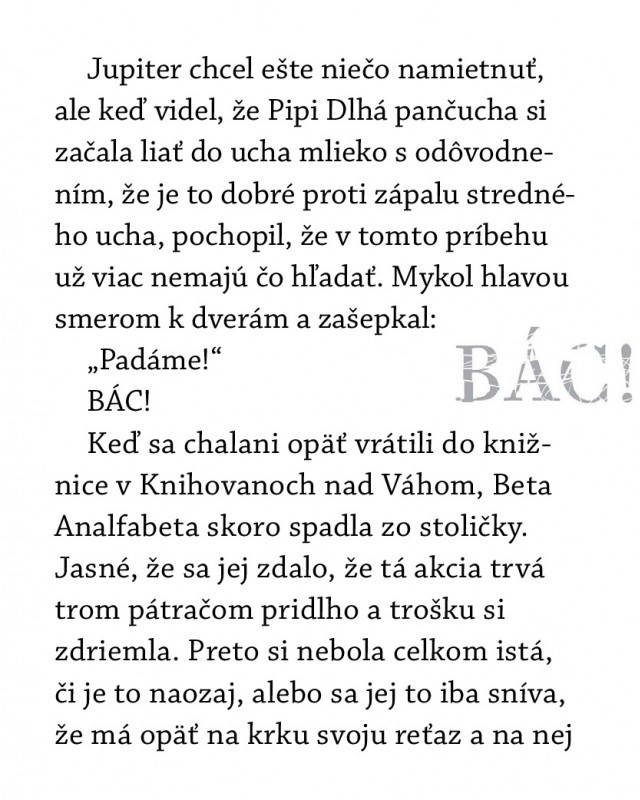 Jupiter chcel ešte niečo namietnuť, ale keď videl, že Pipi Dlhá pančucha si začala liať do ucha mlieko s odôvodnením, že je to dobré proti zápalu stredného ucha, pochopil, že v tomto príbehu už viac nemajú čo hľadať. Mykol hlavou smerom k dverám a zašepkal:

„Padáme!“

BÁC!

BÁC!

Keď sa chalani opäť vrátili do knižnice v Knihovanoch nad Váhom, Beta Analfabeta skoro spadla zo stoličky. Jasné, že sa jej zdalo, že tá akcia trvá trom pátračom pridlho a trošku si zdriemla. Preto si nebola celkom istá, či je to naozaj, alebo sa jej to iba sníva, že má opäť na krku svoju reťaz a na nej